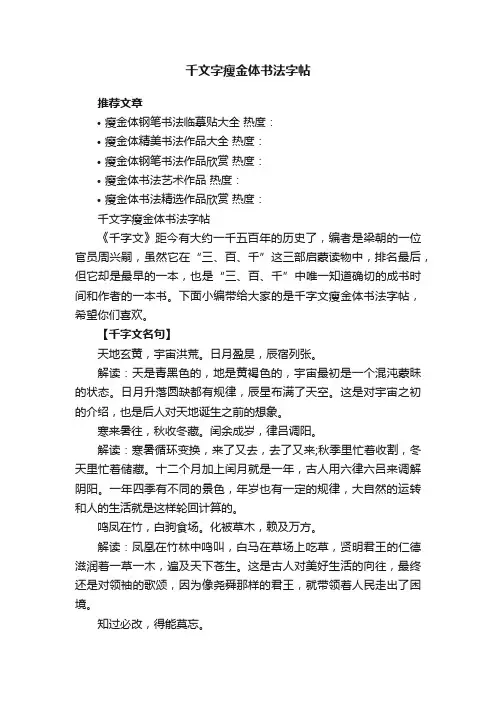 千文字瘦金体书法字帖

推荐文章

• 瘦金体钢笔书法临摹贴大全 热度：

• 瘦金体精美书法作品大全 热度：

• 瘦金体钢笔书法作品欣赏 热度：

• 瘦金体书法艺术作品 热度：

• 瘦金体书法精选作品欣赏 热度：

千文字瘦金体书法字帖

《千字文》距今有大约一千五百年的历史了，编者是梁朝的一位官员周兴嗣，虽然它在“三、百、千”这三部启蒙读物中，排名最后，但它却是最早的一本，也是“三、百、千”中唯一知道确切的成书时间和作者的一本书。下面小编带给大家的是千字文瘦金体书法字帖，希望你们喜欢。

【千字文名句】

天地玄黄，宇宙洪荒。日月盈昃，辰宿列张。

解读：天是青黑色的，地是黄褐色的，宇宙最初是一个混沌蒙昧的状态。日月升落圆缺都有规律，辰星布满了天空。这是对宇宙之初的介绍，也是后人对天地诞生之前的想象。

寒来暑往，秋收冬藏。闰余成岁，律吕调阳。

解读：寒暑循环变换，来了又去，去了又来;秋季里忙着收割，冬天里忙着储藏。十二个月加上闰月就是一年，古人用六律六吕来调解阴阳。一年四季有不同的景色，年岁也有一定的规律，大自然的运转和人的生活就是这样轮回计算的。

鸣凤在竹，白驹食场。化被草木，赖及万方。

解读：凤凰在竹林中鸣叫，白马在草场上吃草，贤明君王的仁德滋润着一草一木，遍及天下苍生。这是古人对美好生活的向往，最终还是对领袖的歌颂，因为像尧舜那样的君王，就带领着人民走出了困境。

知过必改，得能莫忘。